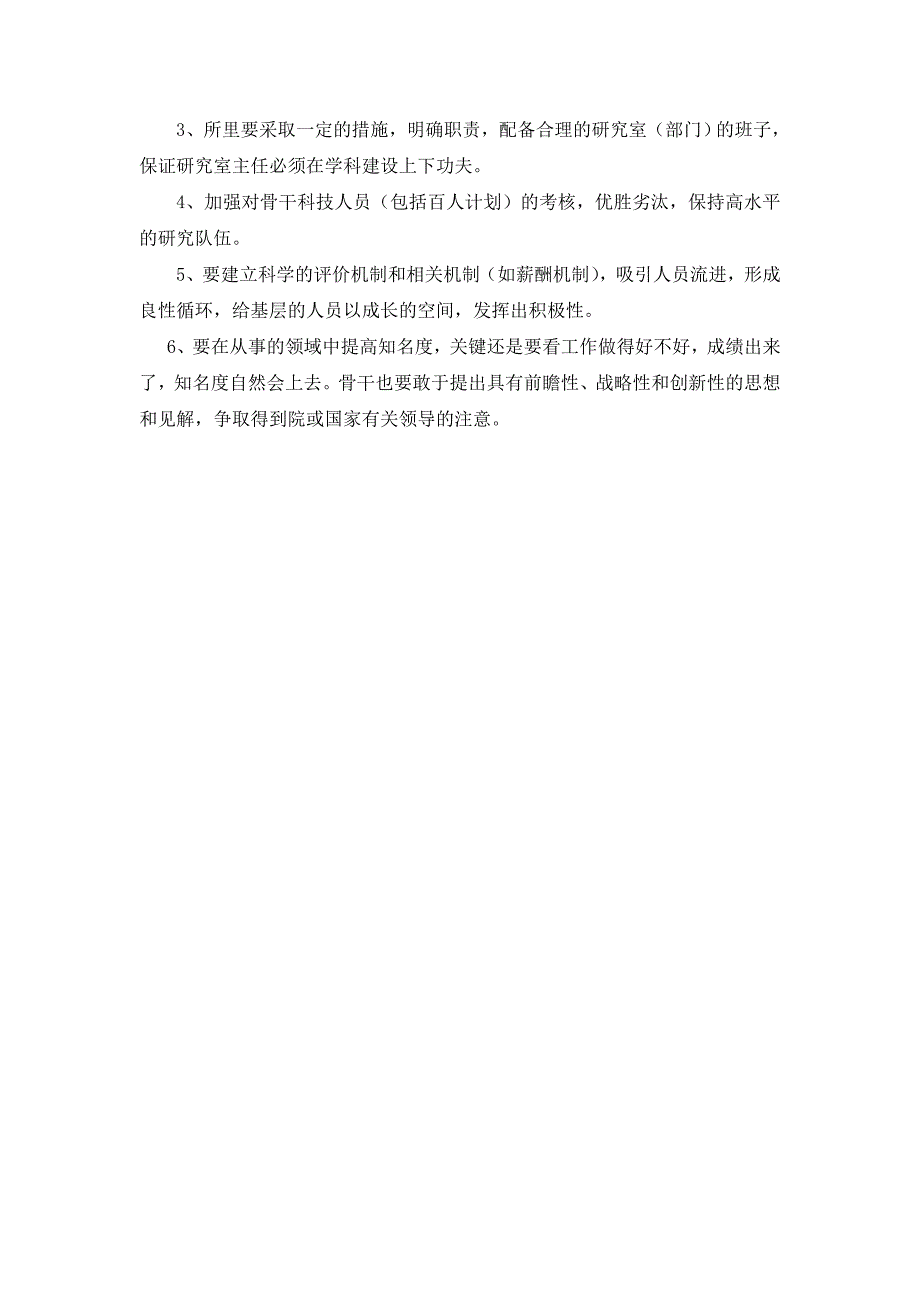 3、所里要采取一定的措施，明确职责，配备合理的研究室（部门）的班子，保证研究室主任必须在学科建设上下功夫。

4、加强对骨干科技人员（包括百人计划）的考核，优胜劣汰，保持高水平的研究队伍。

5、要建立科学的评价机制和相关机制（如薪酬机制），吸引人员流进，形成良性循环，给基层的人员以成长的空间，发挥出积极性。

6、要在从事的领域中提高知名度，关键还是要看工作做得好不好，成绩出来了，知名度自然会上去。骨干也要敢于提出具有前瞻性、战略性和创新性的思想和见解，争取得到院或国家有关领导的注意。